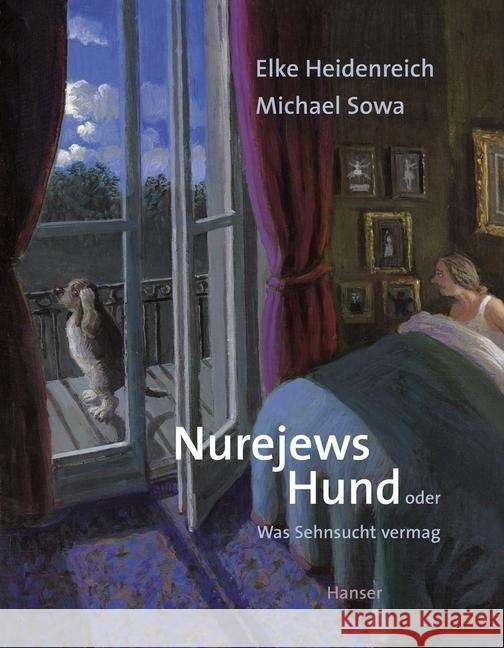 Elke Heidenreich
Michael Sowa

Nurejews
Hund oder

Was Sehnsucht vermag

Hanser

Kraina Książek